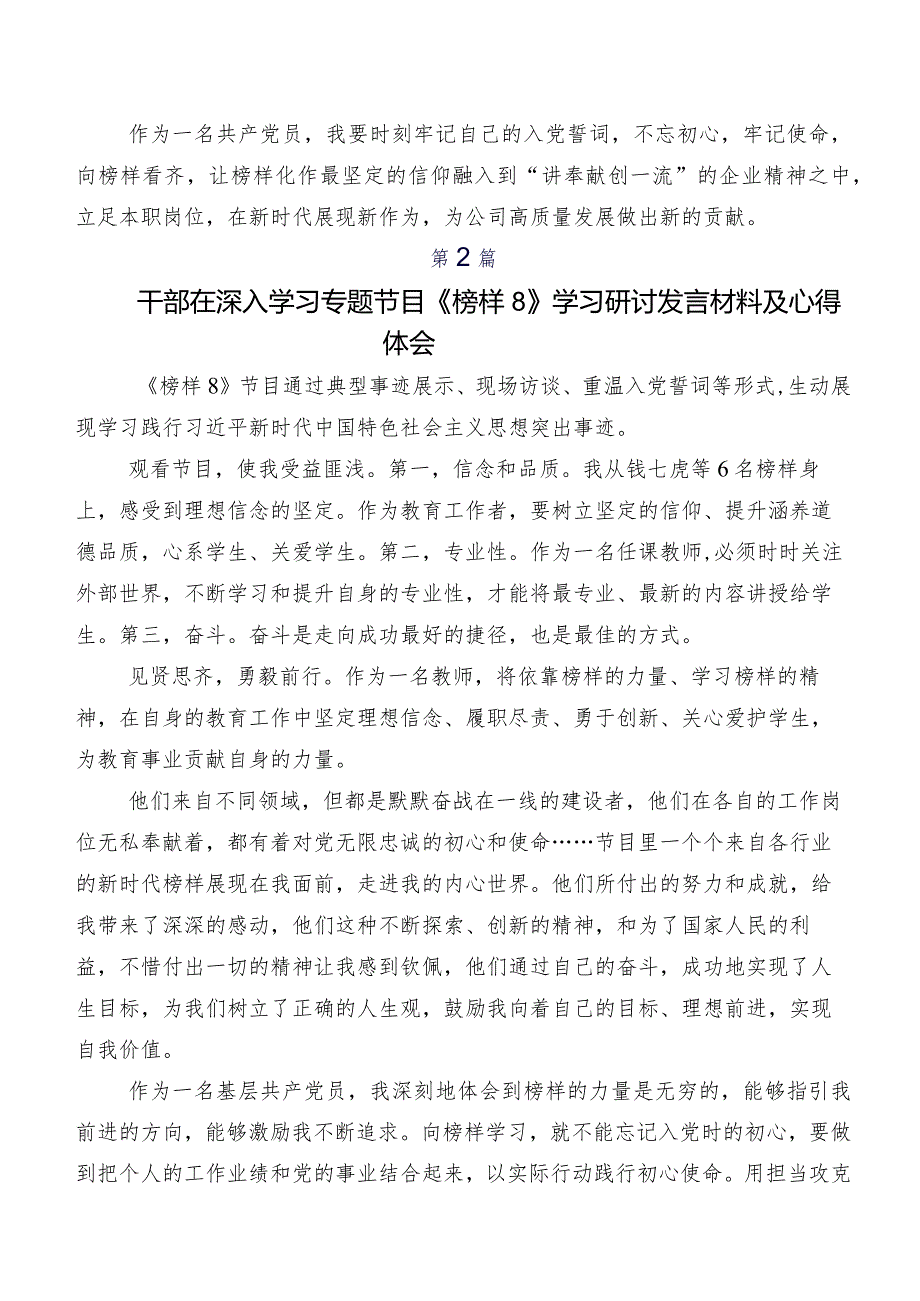 作为一名共产党员，我要时刻牢记自己的入党誓词，不忘初心，牢记使命，向榜样看齐，让榜样化作最坚定的信仰融入到“讲奉献创一流”的企业精神之中，立足本职岗位，在新时代展现新作为，为公司高质量发展做出新的贡献。

第2篇

干部在深入学习专题节目《榜样8》学习研讨发言材料及心得体会

《榜样8》节目通过典型事迹展示、现场访谈、重温入党誓词等形式,生动展现学习践行习近平新时代中国特色社会主义思想突出事迹。

观看节目，使我受益匪浅。第一，信念和品质。我从钱七虎等6名榜样身上，感受到理想信念的坚定。作为教育工作者，要树立坚定的信仰、提升涵养道德品质，心系学生、关爱学生。第二，专业性。作为一名任课教师,必须时时关注外部世界，不断学习和提升自身的专业性，才能将最专业、最新的内容讲授给学生。第三，奋斗。奋斗是走向成功最好的捷径，也是最佳的方式。

见贤思齐，勇毅前行。作为一名教师，将依靠榜样的力量、学习榜样的精神，在自身的教育工作中坚定理想信念、履职尽责、勇于创新、关心爱护学生，为教育事业贡献自身的力量。

他们来自不同领域，但都是默默奋战在一线的建设者，他们在各自的工作岗位无私奉献着，都有着对党无限忠诚的初心和使命……节目里一个个来自各行业的新时代榜样展现在我面前，走进我的内心世界。他们所付出的努力和成就，给我带来了深深的感动，他们这种不断探索、创新的精神，和为了国家人民的利益，不惜付出一切的精神让我感到钦佩，他们通过自己的奋斗，成功地实现了人生目标，为我们树立了正确的人生观，鼓励我向着自己的目标、理想前进，实现自我价值。

作为一名基层共产党员，我深刻地体会到榜样的力量是无穷的，能够指引我前进的方向，能够激励我不断追求。向榜样学习，就不能忘记入党时的初心，要做到把个人的工作业绩和党的事业结合起来，以实际行动践行初心使命。用担当攻克